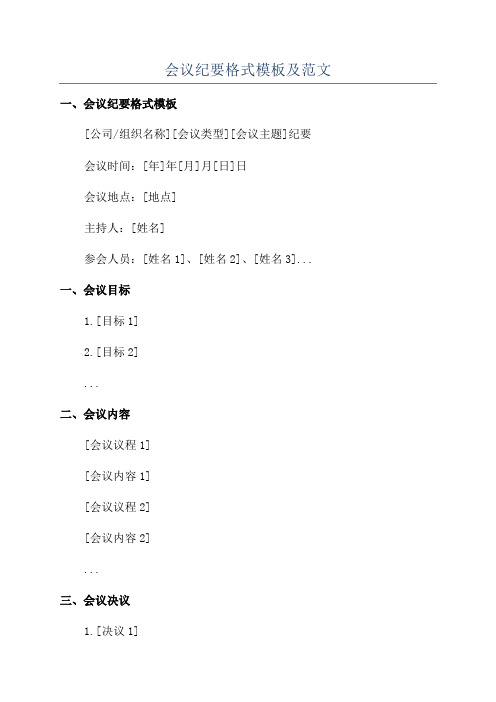 会议纪要格式模板及范文

一、会议纪要格式模板

[公司/组织名称][会议类型][会议主题]纪要

会议时间：[年]年[月]月[日]日

会议地点：[地点]

主持人：[姓名]

参会人员：[姓名 1]、[姓名 2]、[姓名 3]...

一、会议目标

1.[目标 1]

2.[目标 2]

...

二、会议内容

[会议议程 1]

[会议内容 1]

[会议议程 2]

[会议内容 2]

...

三、会议决议

1.[决议 1]